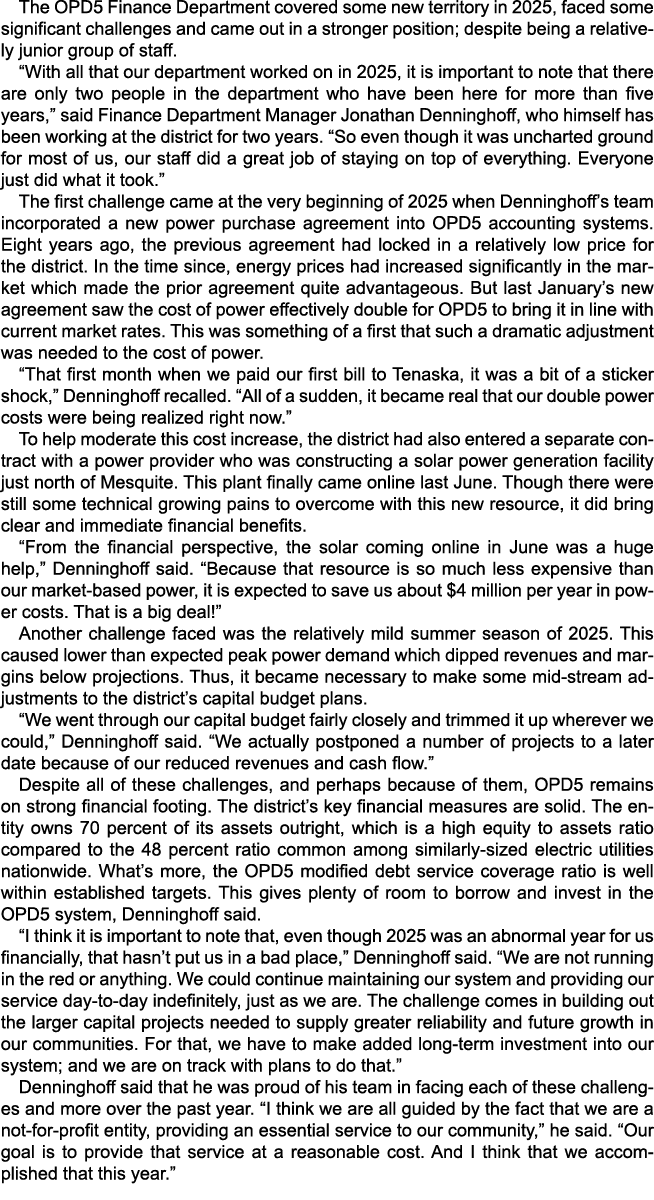 The OPD5 Finance Department covered some new territory in 2025, faced some significant challenges and came out in a stronger position; despite being a relatively junior group of staff.

“With all that our department worked on in 2025, it is important to note that there are only two people in the department who have been here for more than five years,” said Finance Department Manager Jonathan Denninghoff, who himself has been working at the district for two years. “So even though it was uncharted ground for most of us, our staff did a great job of staying on top of everything. Everyone just did what it took.”

The first challenge came at the very beginning of 2025 when Denninghoff’s team incorporated a new power purchase agreement into OPD5 accounting systems. Eight years ago, the previous agreement had locked in a relatively low price for the district. In the time since, energy prices had increased significantly in the market which made the prior agreement quite advantageous. But last January’s new agreement saw the cost of power effectively double for OPD5 to bring it in line with current market rates. This was something of a first that such a dramatic adjustment was needed to the cost of power.

“That first month when we paid our first bill to Tenaska, it was a bit of a sticker shock,” Denninghoff recalled. “All of a sudden, it became real that our double power costs were being realized right now.”

To help moderate this cost increase, the district had also entered a separate contract with a power provider who was constructing a solar power generation facility just north of Mesquite. This plant finally came online last June. Though there were still some technical growing pains to overcome with this new resource, it did bring clear and immediate financial benefits.

“From the financial perspective, the solar coming online in June was a huge help,” Denninghoff said. “Because that resource is so much less expensive than our market-based power, it is expected to save us about $4 million per year in power costs. That is a big deal!”

Another challenge faced was the relatively mild summer season of 2025. This caused lower than expected peak power demand which dipped revenues and margins below projections. Thus, it became necessary to make some mid-stream adjustments to the district’s capital budget plans.

“We went through our capital budget fairly closely and trimmed it up wherever we could,” Denninghoff said. “We actually postponed a number of projects to a later date because of our reduced revenues and cash flow.”

Despite all of these challenges, and perhaps because of them, OPD5 remains on strong financial footing. The district’s key financial measures are solid. The entity owns 70 percent of its assets outright, which is a high equity to assets ratio compared to the 48 percent ratio common among similarly-sized electric utilities nationwide. What’s more, the OPD5 modified debt service coverage ratio is well within established targets. This gives plenty of room to borrow and invest in the OPD5 system, Denninghoff said.

“I think it is important to note that, even though 2025 was an abnormal year for us financially, that hasn’t put us in a bad place,” Denninghoff said. “We are not running in the red or anything. We could continue maintaining our system and providing our service day-to-day indefinitely, just as we are. The challenge comes in building out the larger capital projects needed to supply greater reliability and future growth in our communities. For that, we have to make added long-term investment into our system; and we are on track with plans to do that.”

Denninghoff said that he was proud of his team in facing each of these challenges and more over the past year. “I think we are all guided by the fact that we are a not-for-profit entity, providing an essential service to our community,” he said. “Our goal is to provide that service at a reasonable cost. And I think that we accomplished that this year.”